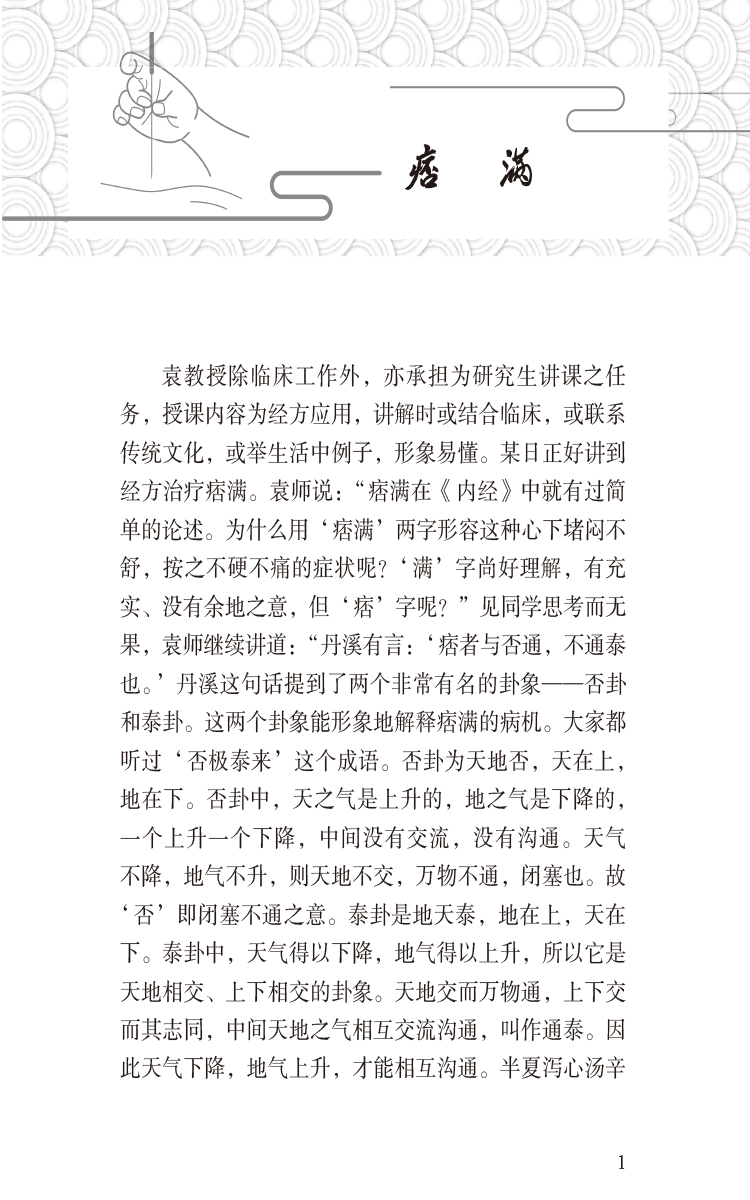 痞　满

袁教授除临床工作外，亦承担为研究生讲课之任务，授课内容为经方应用，讲解时或结合临床，或联系传统文化，或举生活中例子，形象易懂。某日正好讲到经方治疗痞满。袁师说：“痞满在《内经》中就有过简单的论述。为什么用‘痞满’两字形容这种心下堵闷不舒，按之不硬不痛的症状呢？‘满’字尚好理解，有充实、没有余地之意，但‘痞’字呢？”见同学思考而无果，袁师继续讲道：“丹溪有言：‘痞者与否通，不通泰也。’丹溪这句话提到了两个非常有名的卦象——否卦和泰卦。这两个卦象能形象地解释痞满的病机。大家都听过‘否极泰来’这个成语。否卦为天地否，天在上，地在下。否卦中，天之气是上升的，地之气是下降的，一个上升一个下降，中间没有交流，没有沟通。天气不降，地气不升，则天地不交，万物不通，闭塞也。故‘否’即闭塞不通之意。泰卦是地天泰，地在上，天在下。泰卦中，天气得以下降，地气得以上升，所以它是天地相交、上下相交的卦象。天地交而万物通，上下交而其志同，中间天地之气相互交流沟通，叫作通泰。因此天气下降，地气上升，才能相互沟通。半夏泻心汤辛

1